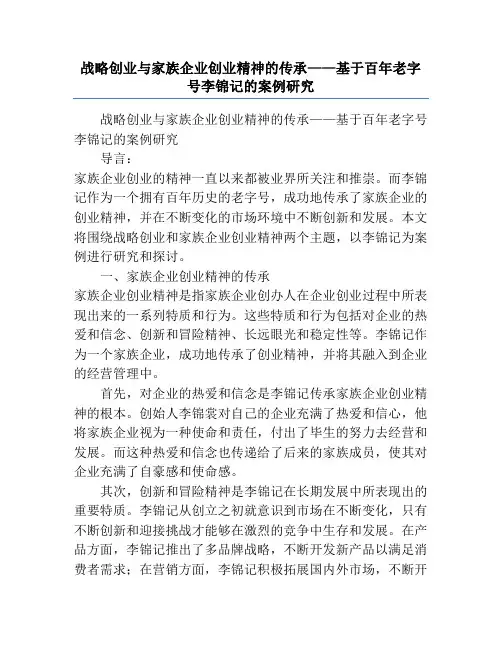 战略创业与家族企业创业精神的传承——基于百年老字号李锦记的案例研究

战略创业与家族企业创业精神的传承——基于百年老字号李锦记的案例研究

导言：

家族企业创业的精神一直以来都被业界所关注和推崇。而李锦记作为一个拥有百年历史的老字号，成功地传承了家族企业的创业精神，并在不断变化的市场环境中不断创新和发展。本文将围绕战略创业和家族企业创业精神两个主题，以李锦记为案例进行研究和探讨。

一、家族企业创业精神的传承

家族企业创业精神是指家族企业创办人在企业创业过程中所表现出来的一系列特质和行为。这些特质和行为包括对企业的热爱和信念、创新和冒险精神、长远眼光和稳定性等。李锦记作为一个家族企业，成功地传承了创业精神，并将其融入到企业的经营管理中。

首先，对企业的热爱和信念是李锦记传承家族企业创业精神的根本。创始人李锦裳对自己的企业充满了热爱和信心，他将家族企业视为一种使命和责任，付出了毕生的努力去经营和发展。而这种热爱和信念也传递给了后来的家族成员，使其对企业充满了自豪感和使命感。

其次，创新和冒险精神是李锦记在长期发展中所表现出的重要特质。李锦记从创立之初就意识到市场在不断变化，只有不断创新和迎接挑战才能够在激烈的竞争中生存和发展。在产品方面，李锦记推出了多品牌战略，不断开发新产品以满足消费者需求；在营销方面，李锦记积极拓展国内外市场，不断开